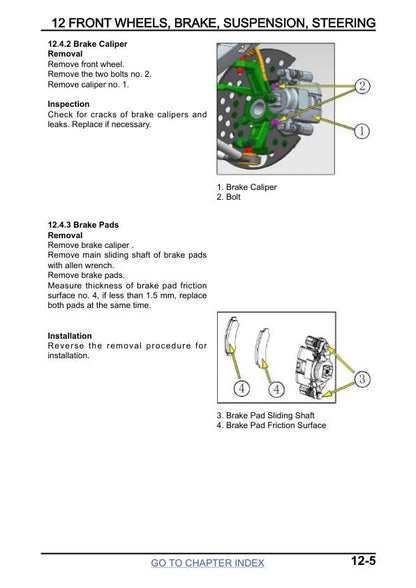 12 FRONT WHEELS, BRAKE, SUSPENSION, STEERING

12.4.2 Brake Caliper
Removal
Remove front wheel.
Remove the two bolts no. 2.
Remove caliper no. 1.

Inspection
Check for cracks of brake calipers and leaks. Replace if necessary.

2
1

1. Brake Caliper
2. Bolt

12.4.3 Brake Pads
Removal
Remove brake caliper .
Remove main sliding shaft of brake pads with allen wrench.
Remove brake pads.
Measure thickness of brake pad friction surface no. 4, if less than 1.5 mm, replace both pads at the same time.

Installation
Reverse the removal procedure for installation.

4
4
3

3. Brake Pad Sliding Shaft
4. Brake Pad Friction Surface

GO TO CHAPTER INDEX
12-5